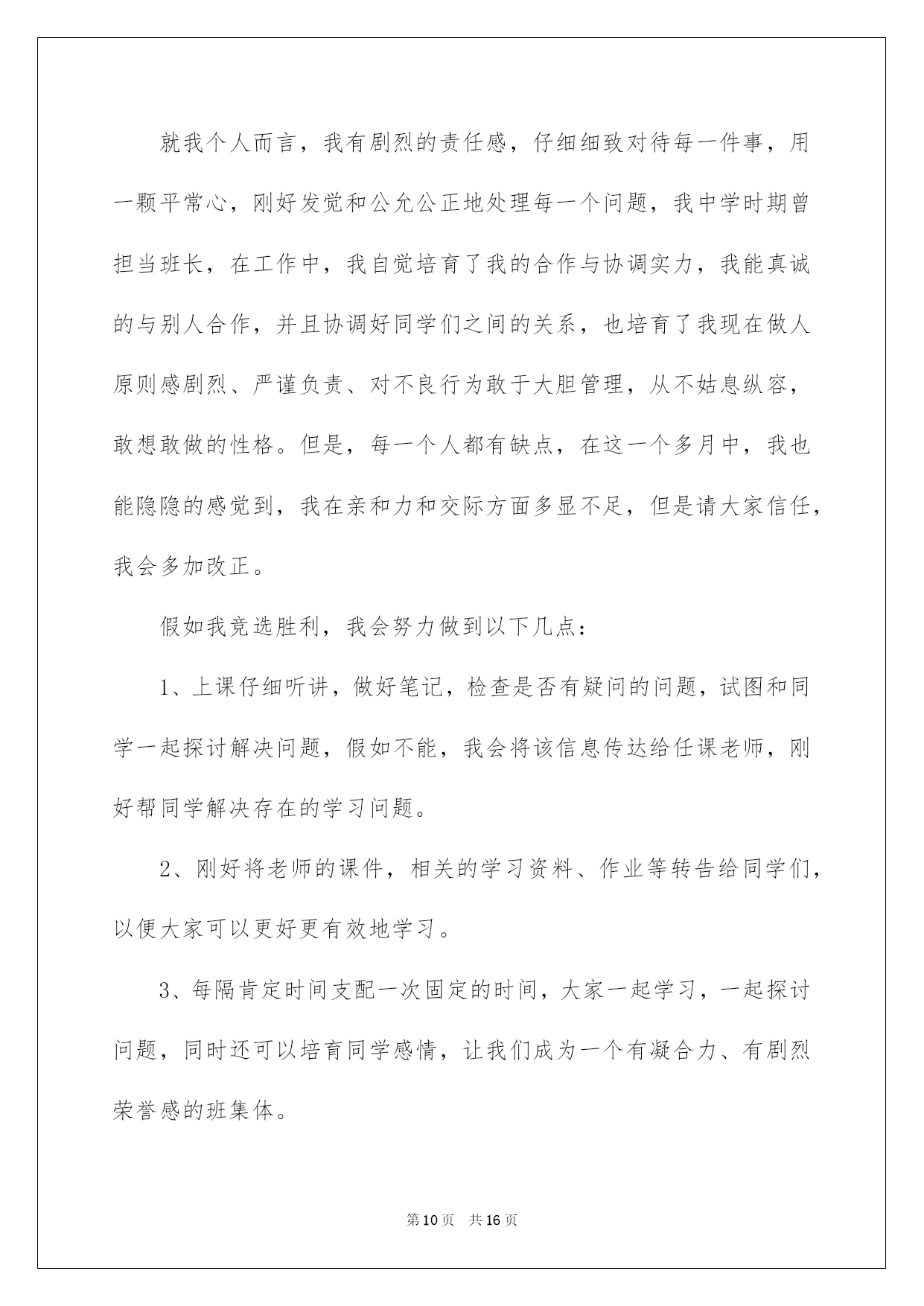 就我个人而言，我有剧烈的责任感，仔细细致对待每一件事，用一颗平常心，刚好发觉和公允公正地处理每一个问题，我中学时期曾担当班长，在工作中，我自觉培育了我的合作与协调实力，我能真诚的与别人合作，并且协调好同学们之间的关系，也培育了我现在做人原则感剧烈、严谨负责、对不良行为敢于大胆管理，从不姑息纵容，敢想敢做的性格。但是，每一个人都有缺点，在这一个多月中，我也能隐隐的感觉到，我在亲和力和交际方面多显不足，但是请大家信任，我会多加改正。

假如我竞选胜利，我会努力做到以下几点：

1、上课仔细听讲，做好笔记，检查是否有疑问的问题，试图和同学一起探讨解决问题，假如不能，我会将该信息传达给任课老师，刚好帮同学解决存在的学习问题。

2、刚好将老师的课件，相关的学习资料、作业等转告给同学们，以便大家可以更好更有效地学习。

3、每隔肯定时间支配一次固定的时间，大家一起学习，一起探讨问题，同时还可以培育同学感情，让我们成为一个有凝合力、有剧烈荣誉感的班集体。

第10页 共16页